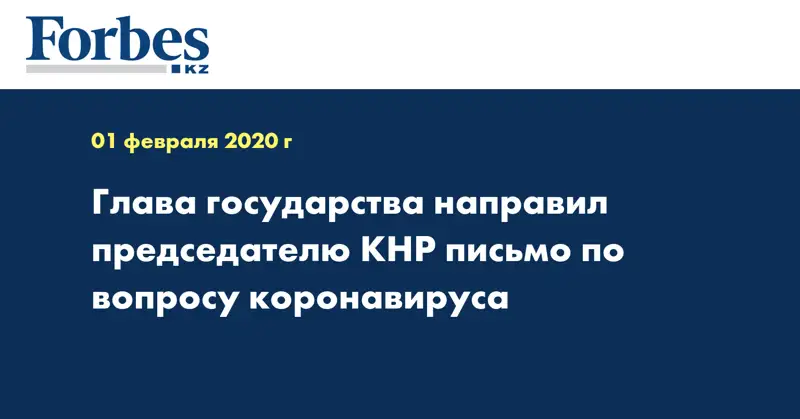 Forbes
KZ

01 февраля 2020 г

Глава государства направил председателю КНР письмо по вопросу коронавируса